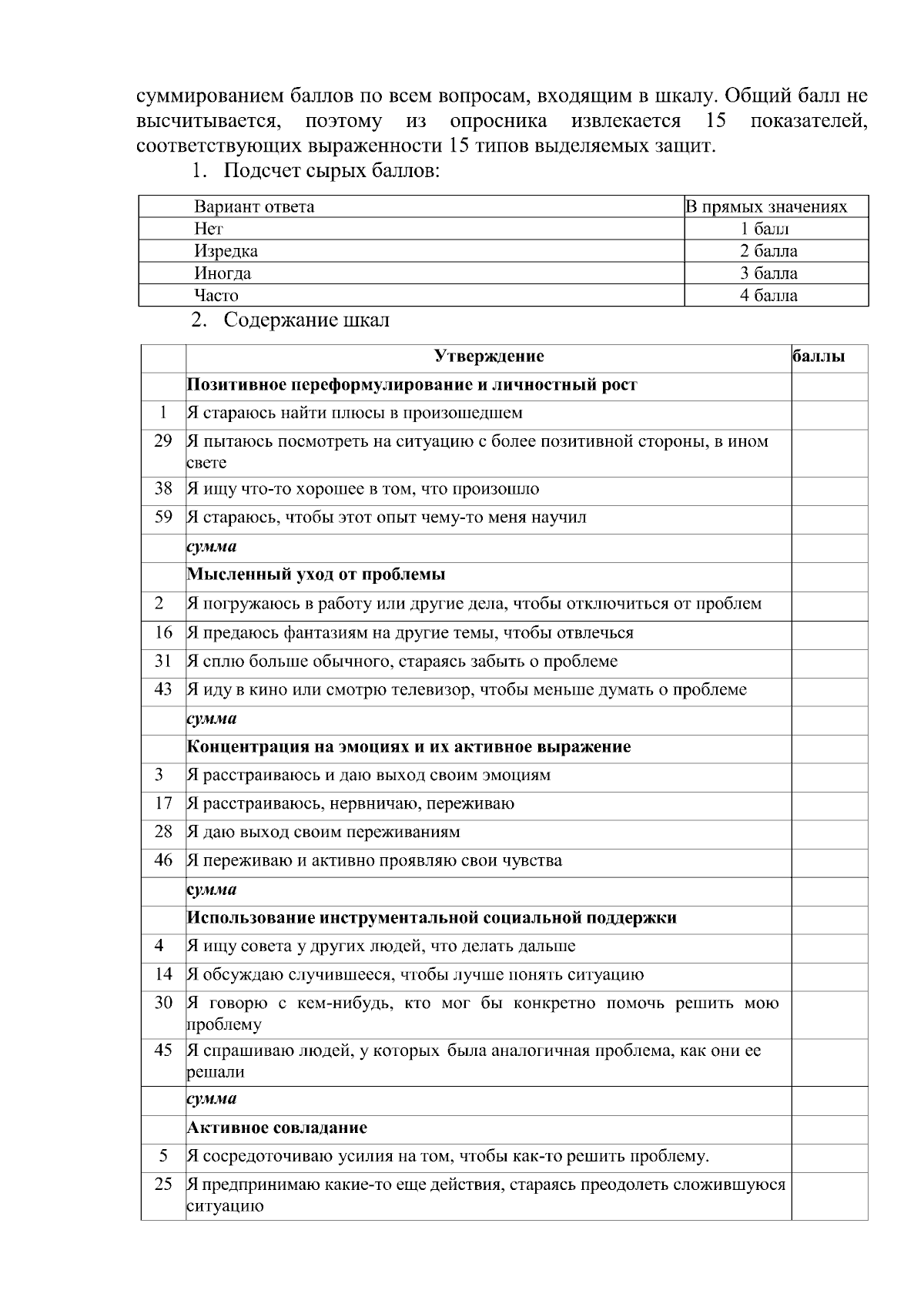 суммированием баллов по всем вопросам, входящим в шкалу. Общий балл не высчитывается, поэтому из опросника извлекается 15 показателей, соответствующих выраженности 15 типов выделяемых защит.

1. Подсчет сырых баллов:

| Вариант ответа | В прямых значениях |
|---|---|
| Нет | 1 балл |
| Изредка | 2 балла |
| Иногда | 3 балла |
| Часто | 4 балла |

2. Содержание шкал

|  | Утверждение | баллы |
|---|---|---|
|  | Позитивное переформулирование и личностный рост |  |
| 1 | Я стараюсь найти плюсы в произошедшем |  |
| 29 | Я пытаюсь посмотреть на ситуацию с более позитивной стороны, в ином свете |  |
| 38 | Я ищу что-то хорошее в том, что произошло |  |
| 59 | Я стараюсь, чтобы этот опыт чему-то меня научил |  |
|  | сумма |  |
|  | Мысленный уход от проблемы |  |
| 2 | Я погружаюсь в работу или другие дела, чтобы отключиться от проблем |  |
| 16 | Я предаюсь фантазиям на другие темы, чтобы отвлечься |  |
| 31 | Я сплю больше обычного, стараясь забыть о проблеме |  |
| 43 | Я иду в кино или смотрю телевизор, чтобы меньше думать о проблеме |  |
|  | сумма |  |
|  | Концентрация на эмоциях и их активное выражение |  |
| 3 | Я расстраиваюсь и даю выход своим эмоциям |  |
| 17 | Я расстраиваюсь, нервничаю, переживаю |  |
| 28 | Я даю выход своим переживаниям |  |
| 46 | Я переживаю и активно проявляю свои чувства |  |
|  | сумма |  |
|  | Использование инструментальной социальной поддержки |  |
| 4 | Я ищу совета у других людей, что делать дальше |  |
| 14 | Я обсуждаю случившееся, чтобы лучше понять ситуацию |  |
| 30 | Я говорю с кем-нибудь, кто мог бы конкретно помочь решить мою проблему |  |
| 45 | Я спрашиваю людей, у которых была аналогичная проблема, как они ее решали |  |
|  | сумма |  |
|  | Активное совладание |  |
| 5 | Я сосредоточиваю усилия на том, чтобы как-то решить проблему. |  |
| 25 | Я предпринимаю какие-то еще действия, стараясь преодолеть сложившуюся ситуацию |  |